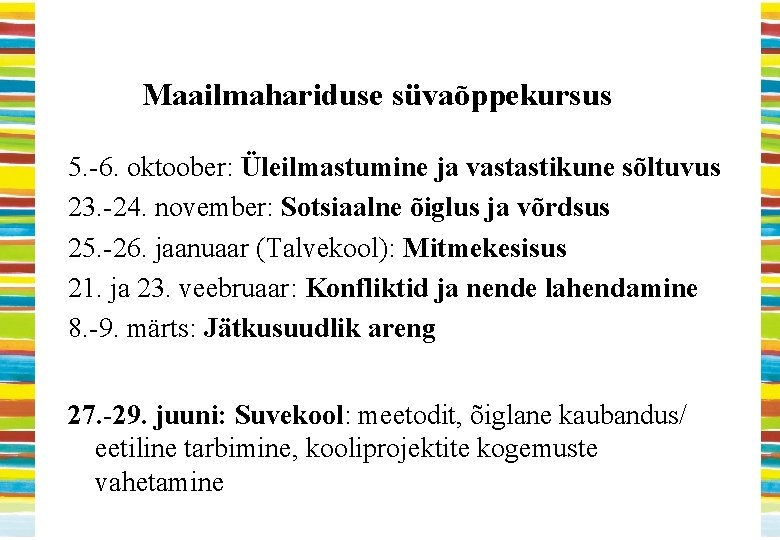 Maailmahariduse süvaõppekursus

5.-6. oktoober: Üleilmastumine ja vastastikune sõltuvus

23.-24. november: Sotsiaalne õiglus ja võrdsus

25.-26. jaanuaar (Talvekool): Mitmekesisus

21. ja 23. veebruaar: Konfliktid ja nende lahendamine

8.-9. märts: Jätkusuudlik areng

27.-29. juuni: Suvekool: meetodit, õiglane kaubandus/ eetiline tarbimine, kooliprojektite kogemuste vahetamine